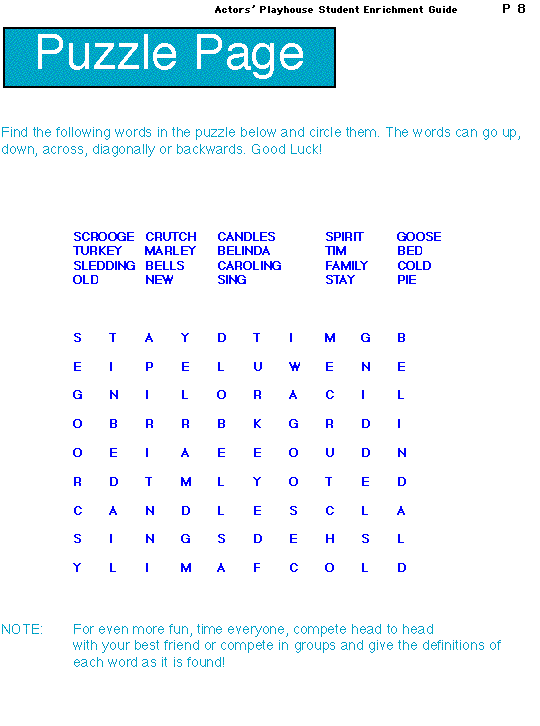 Actors' Playhouse Student Enrichment Guide P 8

Puzzle Page

Find the following words in the puzzle below and circle them. The words can go up, down, across, diagonally or backwards. Good Luck!

| SCROOGE | CRUTCH | CANDLES | SPIRIT | GOOSE |
|---|---|---|---|---|
| TURKEY | MARLEY | BELINDA | TIM | BED |
| SLEDDING | BELLS | CAROLING | FAMILY | COLD |
| OLD | NEW | SING | STAY | PIE |

| S | T | A | Y | D | T | I | M | G | B |
|---|---|---|---|---|---|---|---|---|---|
| E | I | P | E | L | U | W | E | N | E |
| G | N | I | L | O | R | A | C | I | L |
| O | B | R | R | B | K | G | R | D | I |
| O | E | I | A | E | E | O | U | D | N |
| R | D | T | M | L | Y | O | T | E | D |
| C | A | N | D | L | E | S | C | L | A |
| S | I | N | G | S | D | E | H | S | L |
| Y | L | I | M | A | F | C | O | L | D |

NOTE: For even more fun, time everyone, compete head to head with your best friend or compete in groups and give the definitions of each word as it is found!